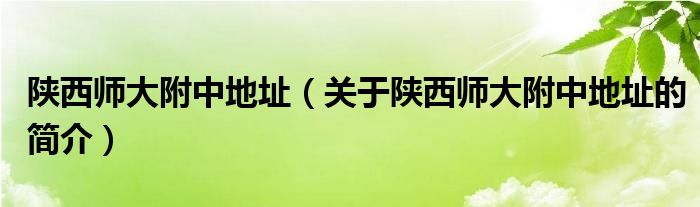 陕西师大附中地址（关于陕西师大附中地址的简介）